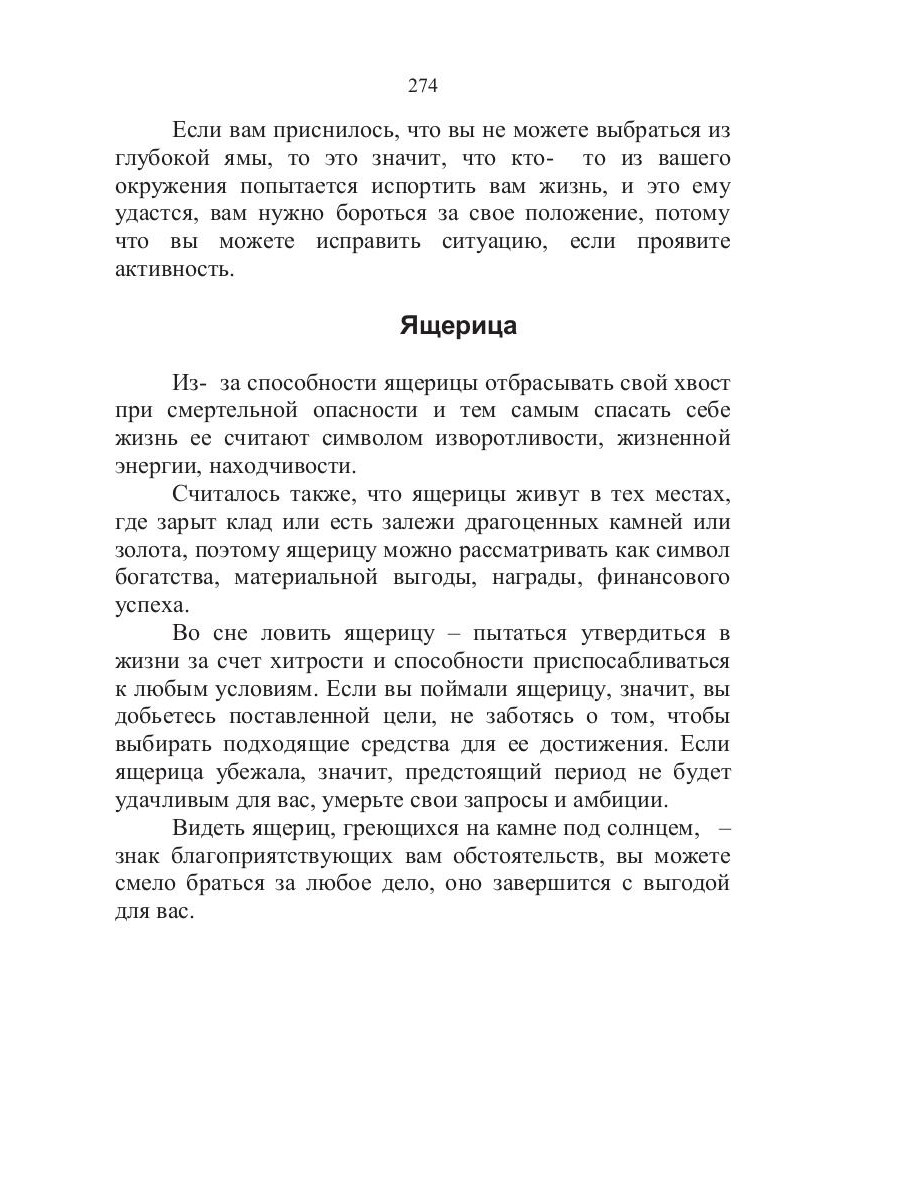 274

Если вам приснилось, что вы не можете выбраться из глубокой ямы, то это значит, что кто- то из вашего окружения попытается испортить вам жизнь, и это ему удастся, вам нужно бороться за свое положение, потому что вы можете исправить ситуацию, если проявите активность.

Ящерица

Из- за способности ящерицы отбрасывать свой хвост при смертельной опасности и тем самым спасать себе жизнь ее считают символом изворотливости, жизненной энергии, находчивости.

Считалось также, что ящерицы живут в тех местах, где зарыт клад или есть залежи драгоценных камней или золота, поэтому ящерицу можно рассматривать как символ богатства, материальной выгоды, награды, финансового успеха.

Во сне ловить ящерицу – пытаться утвердиться в жизни за счет хитрости и способности приспосабливаться к любым условиям. Если вы поймали ящерицу, значит, вы добьетесь поставленной цели, не заботясь о том, чтобы выбирать подходящие средства для ее достижения. Если ящерица убежала, значит, предстоящий период не будет удачливым для вас, умерьте свои запросы и амбиции.

Видеть ящериц, греющихся на камне под солнцем, – знак благоприятствующих вам обстоятельств, вы можете смело браться за любое дело, оно завершится с выгодой для вас.